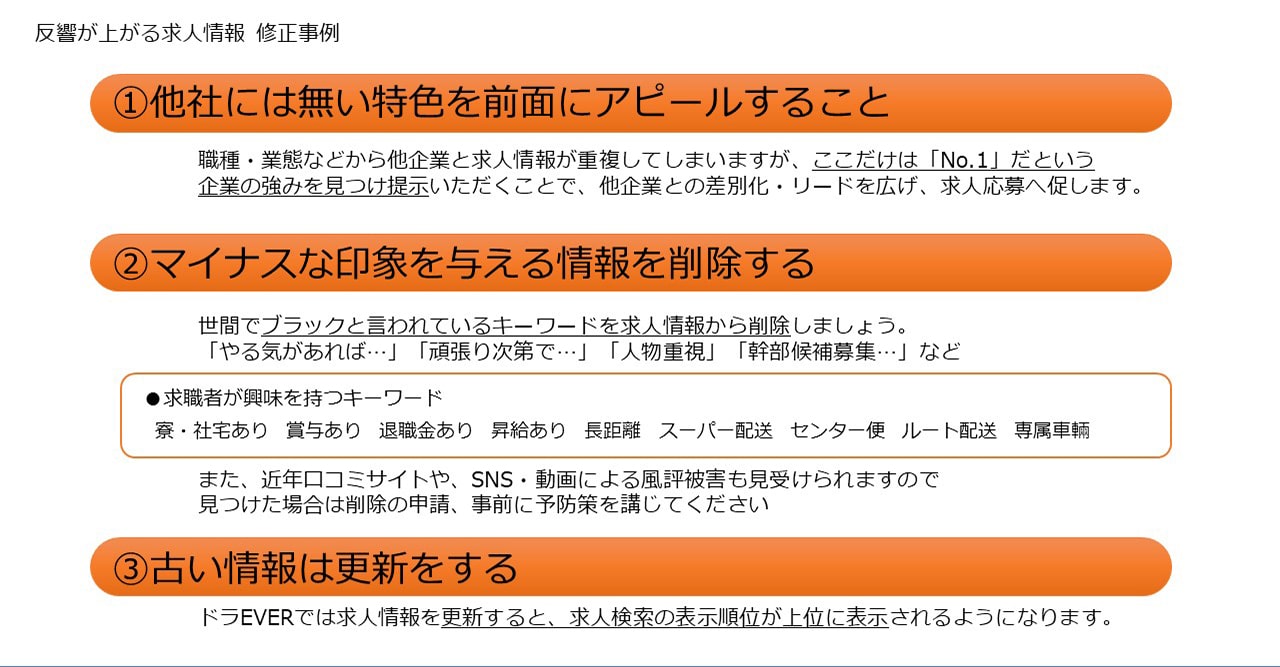 反響が上がる求人情報 修正事例

①他社には無い特色を前面にアピールすること

職種・業態などから他企業と求人情報が重複してしまいますが、ここだけは「No.1」だという企業の強みを見つけ提示いただくことで、他企業との差別化・リードを広げ、求人応募へ促します。

②マイナスな印象を与える情報を削除する

世間でブラックと言われているキーワードを求人情報から削除しましょう。
「やる気があれば…」「頑張り次第で…」「人物重視」「幹部候補募集…」など

●求職者が興味を持つキーワード
寮・社宅あり 賞与あり 退職金あり 昇給あり 長距離 スーパー配送 センター便 ルート配送 専属車輌

また、近年口コミサイトや、SNS・動画による風評被害も見受けられますので
見つけた場合は削除の申請、事前に予防策を講じてください

③古い情報は更新をする

ドラEVERでは求人情報を更新すると、求人検索の表示順位が上位に表示されるようになります。